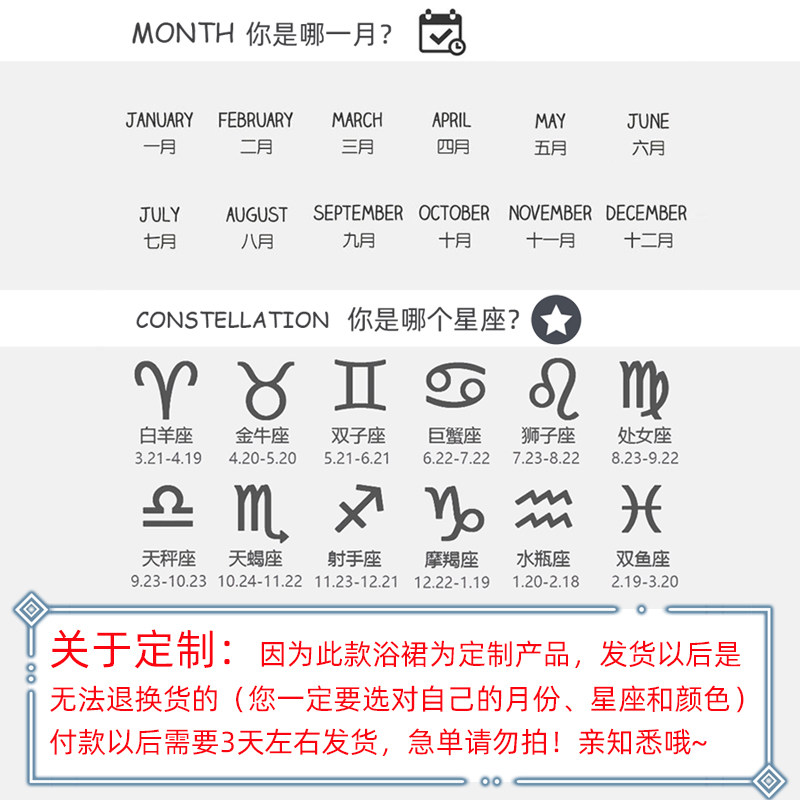 MONTH 你是哪一月?

JANUARY
一月

FEBRUARY
二月

MARCH
三月

APRIL
四月

MAY
五月

JUNE
六月

JULY
七月

AUGUST
八月

SEPTEMBER
九月

OCTOBER
十月

NOVEMBER
十一月

DECEMBER
十二月

CONSTELLATION 你是哪个星座?

白羊座
3.21-4.19

金牛座
4.20-5.20

双子座
5.21-6.21

巨蟹座
6.22-7.22

狮子座
7.23-8.22

处女座
8.23-9.22

天秤座
9.23-10.23

天蝎座
10.24-11.22

射手座
11.23-12.21

摩羯座
12.22-1.19

水瓶座
1.20-2.18

双鱼座
2.19-3.20

关于定制:因为此款浴裙为定制产品,发货以后是无法退换货的(您一定要选对自己的月份、星座和颜色)付款以后需要3天左右发货,急单请勿拍!亲知悉哦~